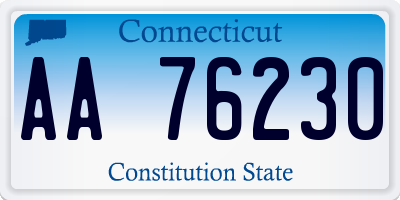 Connecticut

AA 76230

Constitution State